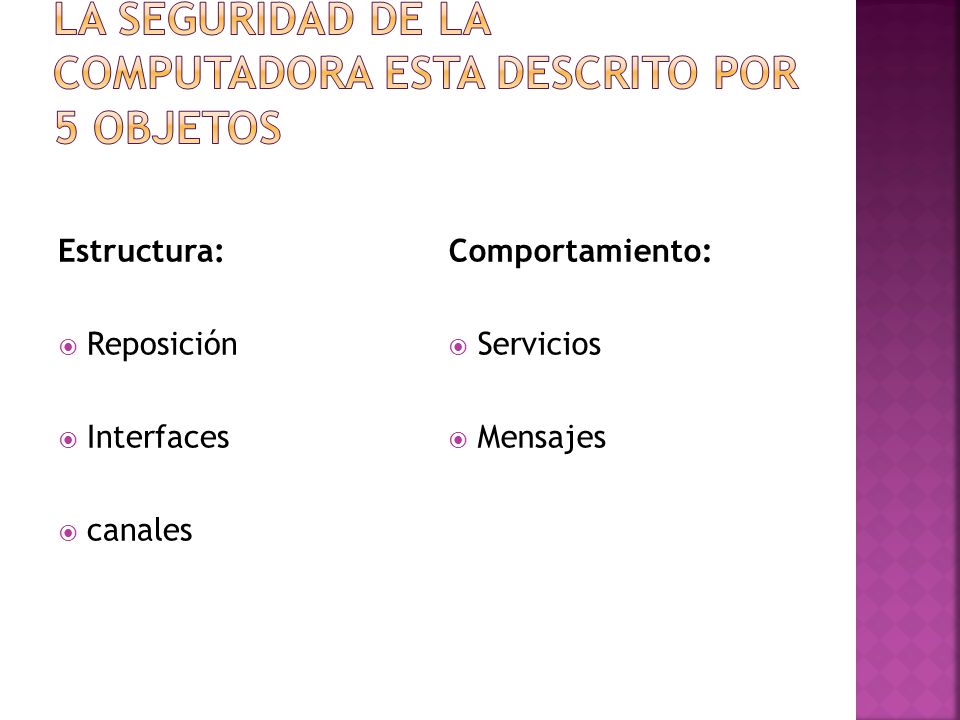 LA SEGURIDAD DE LA COMPUTADORA ESTA DESCRITO POR 5 OBJETOS

Estructura:

Reposición

Interfaces

canales

Comportamiento:

Servicios

Mensajes